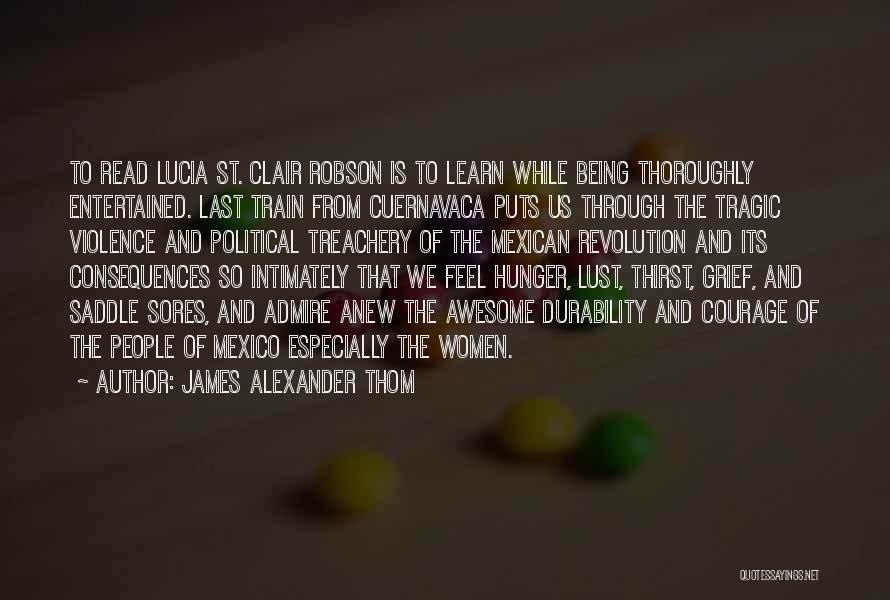 TO READ LUCIA ST. CLAIR ROBSON IS TO LEARN WHILE BEING THOROUGHLY ENTERTAINED. LAST TRAIN FROM CUERNAVACA PUTS US THROUGH THE TRAGIC VIOLENCE AND POLITICAL TREACHERY OF THE MEXICAN REVOLUTION AND ITS CONSEQUENCES SO INTIMATELY THAT WE FEEL HUNGER, LUST, THIRST, GRIEF, AND SADDLE SORES, AND ADMIRE ANEW THE AWESOME DURABILITY AND COURAGE OF THE PEOPLE OF MEXICO ESPECIALLY THE WOMEN.

~ AUTHOR: JAMES ALEXANDER THOM

QUOTESSAYINGS.NET